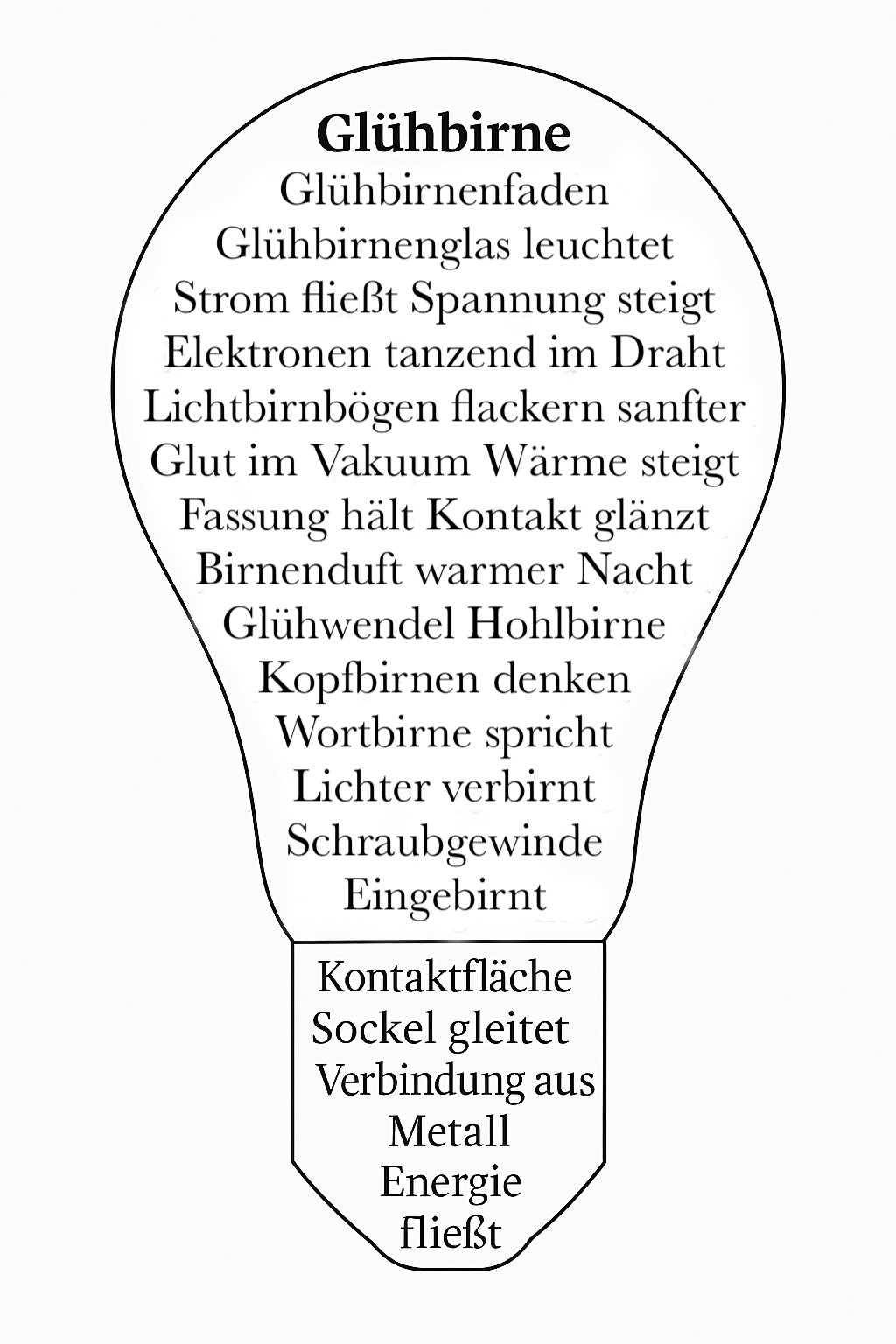 Glühbirne

Glühbirnenfaden
Glühbirnenglas leuchtet
Strom fließt Spannung steigt
Elektronen tanzend im Draht
Lichtbirnbögen flackern sanfter
Glut im Vakuum Wärme steigt
Fassung hält Kontakt glänzt
Birnenduft warmer Nacht
Glühwendel Hohlbirne
Kopfbirnen denken
Wortbirne spricht
Lichter verbirnt
Schraubgewinde
Eingebirnt

Kontaktfläche
Sockel gleitet
Verbindung aus
Metall
Energie
fließt